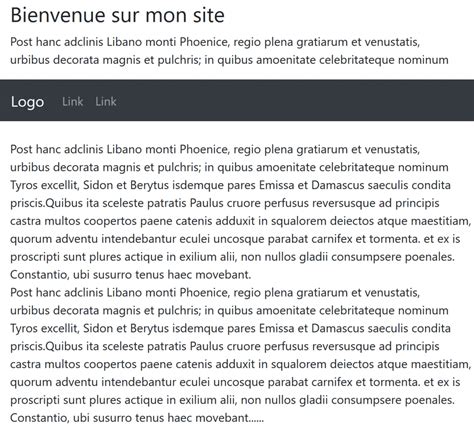 Bienvenue sur mon site

Post hanc adclinis Libano monti Phoenice, regio plena gratiarum et venustatis, urbibus decorata magnis et pulchris; in quibus amoenitate celebritateque nominum

Logo Link Link

Post hanc adclinis Libano monti Phoenice, regio plena gratiarum et venustatis, urbibus decorata magnis et pulchris; in quibus amoenitate celebritateque nominum Tyros excellit, Sidon et Berytus isdemque pares Emissa et Damascus saeculis condita priscis.Quibus ita sceleste patratis Paulus cruore perfusus reversusque ad principis castra multos coopertos paene catenis adduxit in squalorem deiectos atque maestitiam, quorum adventu intendebantur eculei uncosque parabat carnifex et tormenta. et ex is proscripti sunt plures actique in exilium alii, non nullos gladii consumpsere poenales. Constantio, ubi susurro tenus haec movebant.
Post hanc adclinis Libano monti Phoenice, regio plena gratiarum et venustatis, urbibus decorata magnis et pulchris; in quibus amoenitate celebritateque nominum Tyros excellit, Sidon et Berytus isdemque pares Emissa et Damascus saeculis condita priscis.Quibus ita sceleste patratis Paulus cruore perfusus reversusque ad principis castra multos coopertos paene catenis adduxit in squalorem deiectos atque maestitiam, quorum adventu intendebantur eculei uncosque parabat carnifex et tormenta. et ex is proscripti sunt plures actique in exilium alii, non nullos gladii consumpsere poenales. Constantio, ubi susurro tenus haec movebant......